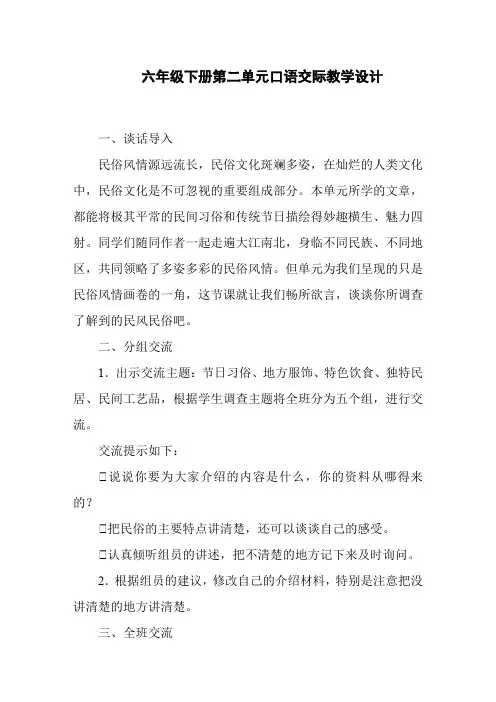 六年级下册第二单元口语交际教学设计

一、谈话导入

民俗风情源远流长，民俗文化斑斓多姿，在灿烂的人类文化中，民俗文化是不可忽视的重要组成部分。本单元所学的文章，都能将极其平常的民间习俗和传统节日描绘得妙趣横生、魅力四射。同学们随同作者一起走遍大江南北，身临不同民族、不同地区，共同领略了多姿多彩的民俗风情。但单元为我们呈现的只是民俗风情画卷的一角，这节课就让我们畅所欲言，谈谈你所调查了解到的民风民俗吧。

二、分组交流

1．出示交流主题：节日习俗、地方服饰、特色饮食、独特民居、民间工艺品，根据学生调查主题将全班分为五个组，进行交流。

交流提示如下：

□说说你要为大家介绍的内容是什么，你的资料从哪得来的？

□把民俗的主要特点讲清楚，还可以谈谈自己的感受。

□认真倾听组员的讲述，把不清楚的地方记下来及时询问。

2．根据组员的建议，修改自己的介绍材料，特别是注意把没讲清楚的地方讲清楚。

三、全班交流